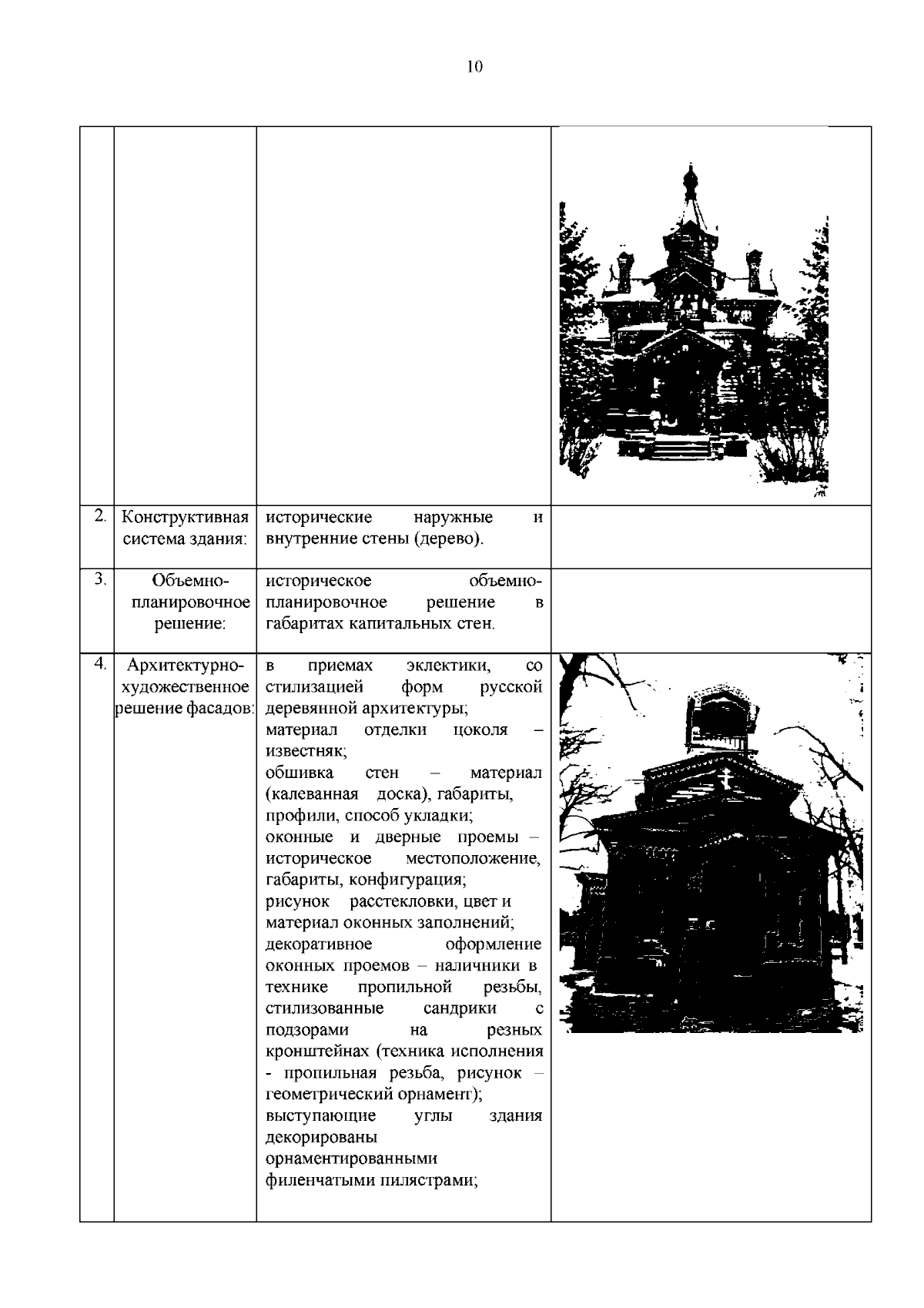 10

| | | | |
|---|---|---|---|
| | | | |
| 2. | Конструктивная система здания: | исторические наружные и внутренние стены (дерево). | |
| 3. | Объемно-планировочное решение: | историческое объемно-планировочное решение в габаритах капитальных стен. | |
| 4. | Архитектурно-художественное решение фасадов: | в приемах эклектики, со стилизацией форм русской деревянной архитектуры; материал отделки цоколя – известняк; обшивка стен – материал (калеванная доска), габариты, профили, способ укладки; оконные и дверные проемы – историческое местоположение, габариты, конфигурация; рисунок расстекловки, цвет и материал оконных заполнений; декоративное оформление оконных проемов – наличники в технике пропильной резьбы, стилизованные сандрики с подзорами на резных кронштейнах (техника исполнения - пропильная резьба, рисунок – геометрический орнамент); выступающие углы здания декорированы орнаментированными филенчатыми пилястрами; | |